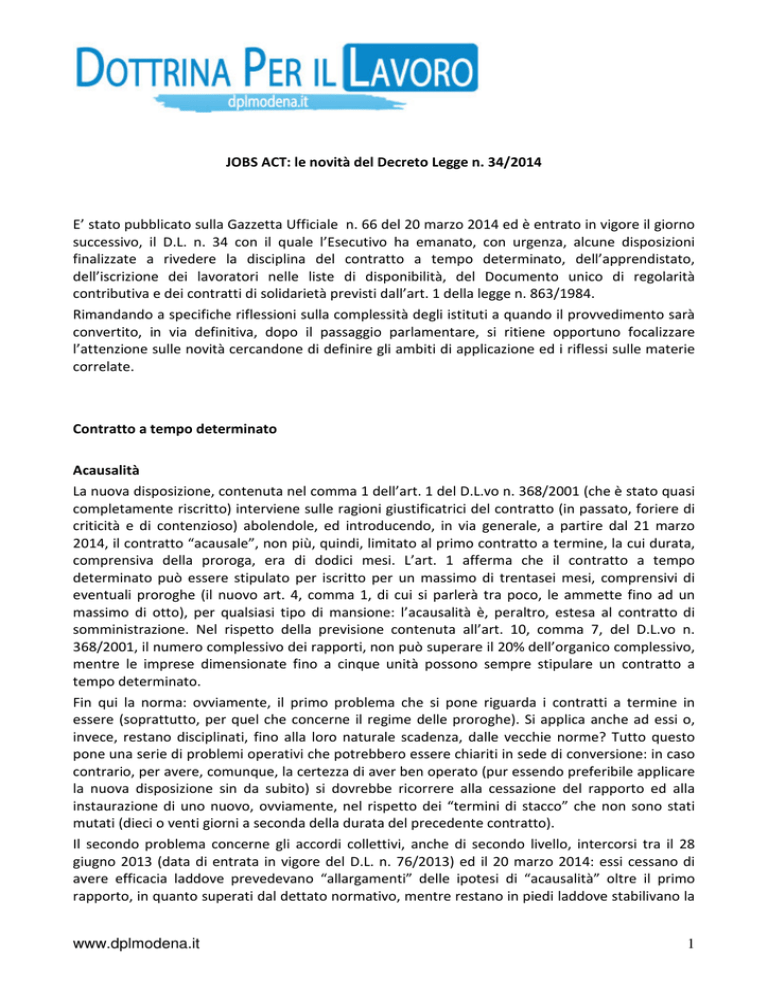 DOTTRINA PER IL LAVORO
dplmodena.it

JOBS ACT: le novità del Decreto Legge n. 34/2014

E' stato pubblicato sulla Gazzetta Ufficiale n. 66 del 20 marzo 2014 ed è entrato in vigore il giorno successivo, il D.L. n. 34 con il quale l'Esecutivo ha emanato, con urgenza, alcune disposizioni finalizzate a rivedere la disciplina del contratto a tempo determinato, dell'apprendistato, dell'iscrizione dei lavoratori nelle liste di disponibilità, del Documento unico di regolarità contributiva e dei contratti di solidarietà previsti dall'art. 1 della legge n. 863/1984.

Rimandando a specifiche riflessioni sulla complessità degli istituti a quando il provvedimento sarà convertito, in via definitiva, dopo il passaggio parlamentare, si ritiene opportuno focalizzare l'attenzione sulle novità cercandone di definire gli ambiti di applicazione ed i riflessi sulle materie correlate.

Contratto a tempo determinato

Acausalità

La nuova disposizione, contenuta nel comma 1 dell'art. 1 del D.L.vo n. 368/2001 (che è stato quasi completamente riscritto) interviene sulle ragioni giustificatrici del contratto (in passato, foriere di criticità e di contenzioso) abolendole, ed introducendo, in via generale, a partire dal 21 marzo 2014, il contratto "acausale", non più, quindi, limitato al primo contratto a termine, la cui durata, comprensiva della proroga, era di dodici mesi. L'art. 1 afferma che il contratto a tempo determinato può essere stipulato per iscritto per un massimo di trentasei mesi, comprensivi di eventuali proroghe (il nuovo art. 4, comma 1, di cui si parlerà tra poco, le ammette fino ad un massimo di otto), per qualsiasi tipo di mansione: l'acausalità è, peraltro, estesa al contratto di somministrazione. Nel rispetto della previsione contenuta all'art. 10, comma 7, del D.L.vo n. 368/2001, il numero complessivo dei rapporti, non può superare il 20% dell'organico complessivo, mentre le imprese dimensionate fino a cinque unità possono sempre stipulare un contratto a tempo determinato.

Fin qui la norma: ovviamente, il primo problema che si pone riguarda i contratti a termine in essere (soprattutto, per quel che concerne il regime delle proroghe). Si applica anche ad essi o, invece, restano disciplinati, fino alla loro naturale scadenza, dalle vecchie norme? Tutto questo pone una serie di problemi operativi che potrebbero essere chiariti in sede di conversione: in caso contrario, per avere, comunque, la certezza di aver ben operato (pur essendo preferibile applicare la nuova disposizione sin da subito) si dovrebbe ricorrere alla cessazione del rapporto ed alla instaurazione di uno nuovo, ovviamente, nel rispetto dei "termini di stacco" che non sono stati mutati (dieci o venti giorni a seconda della durata del precedente contratto).

Il secondo problema concerne gli accordi collettivi, anche di secondo livello, intercorsi tra il 28 giugno 2013 (data di entrata in vigore del D.L. n. 76/2013) ed il 20 marzo 2014: essi cessano di avere efficacia laddove prevedevano "allargamenti" delle ipotesi di "acausalità" oltre il primo rapporto, in quanto superati dal dettato normativo, mentre restano in piedi laddove stabilivano la

www.dplmodena.it 1